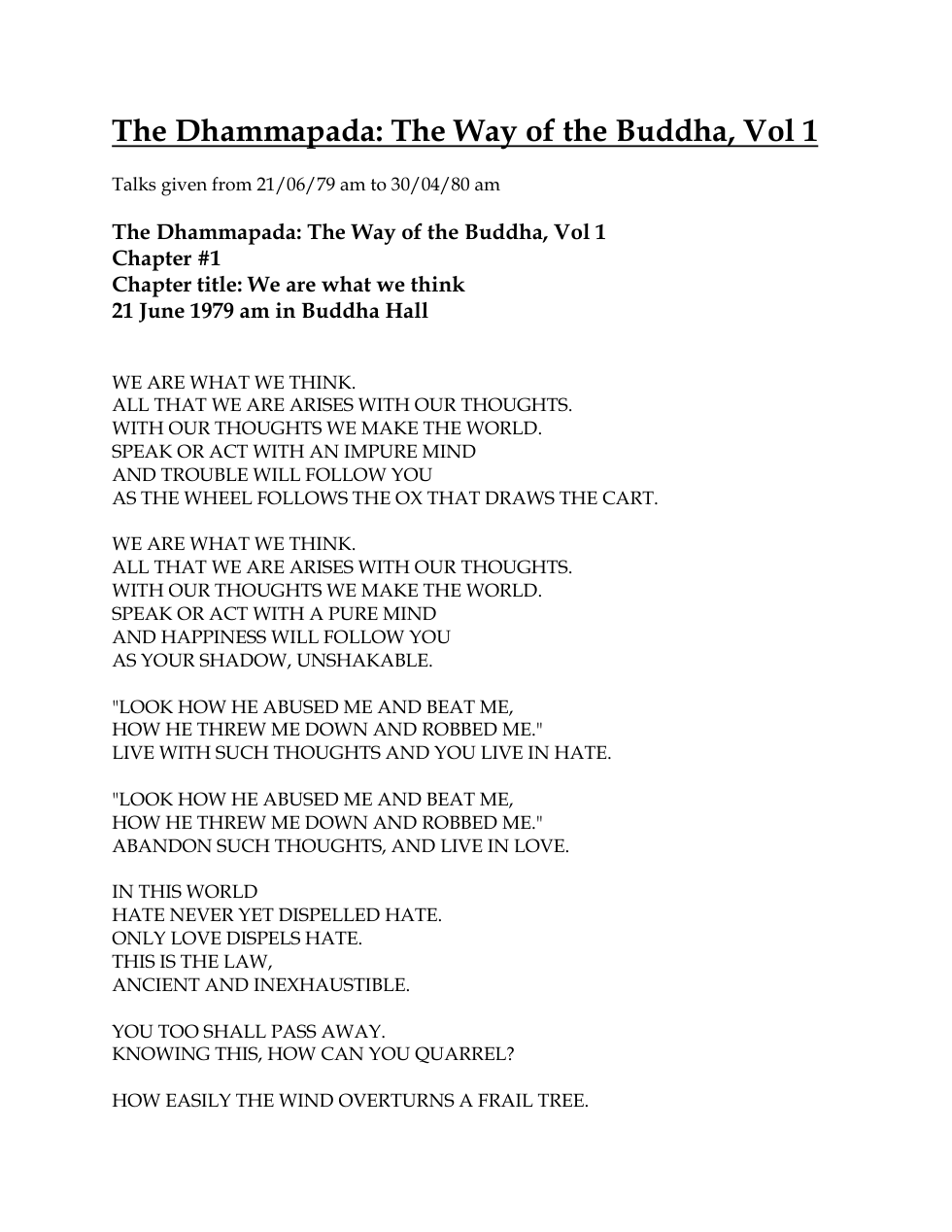 The Dhammapada: The Way of the Buddha, Vol 1

Talks given from 21/06/79 am to 30/04/80 am

The Dhammapada: The Way of the Buddha, Vol 1
Chapter #1
Chapter title: We are what we think
21 June 1979 am in Buddha Hall

WE ARE WHAT WE THINK.
ALL THAT WE ARE ARISES WITH OUR THOUGHTS.
WITH OUR THOUGHTS WE MAKE THE WORLD.
SPEAK OR ACT WITH AN IMPURE MIND
AND TROUBLE WILL FOLLOW YOU
AS THE WHEEL FOLLOWS THE OX THAT DRAWS THE CART.

WE ARE WHAT WE THINK.
ALL THAT WE ARE ARISES WITH OUR THOUGHTS.
WITH OUR THOUGHTS WE MAKE THE WORLD.
SPEAK OR ACT WITH A PURE MIND
AND HAPPINESS WILL FOLLOW YOU
AS YOUR SHADOW, UNSHAKABLE.

"LOOK HOW HE ABUSED ME AND BEAT ME,
HOW HE THREW ME DOWN AND ROBBED ME."
LIVE WITH SUCH THOUGHTS AND YOU LIVE IN HATE.

"LOOK HOW HE ABUSED ME AND BEAT ME,
HOW HE THREW ME DOWN AND ROBBED ME."
ABANDON SUCH THOUGHTS, AND LIVE IN LOVE.

IN THIS WORLD
HATE NEVER YET DISPELLED HATE.
ONLY LOVE DISPELS HATE.
THIS IS THE LAW,
ANCIENT AND INEXHAUSTIBLE.

YOU TOO SHALL PASS AWAY.
KNOWING THIS, HOW CAN YOU QUARREL?

HOW EASILY THE WIND OVERTURNS A FRAIL TREE.